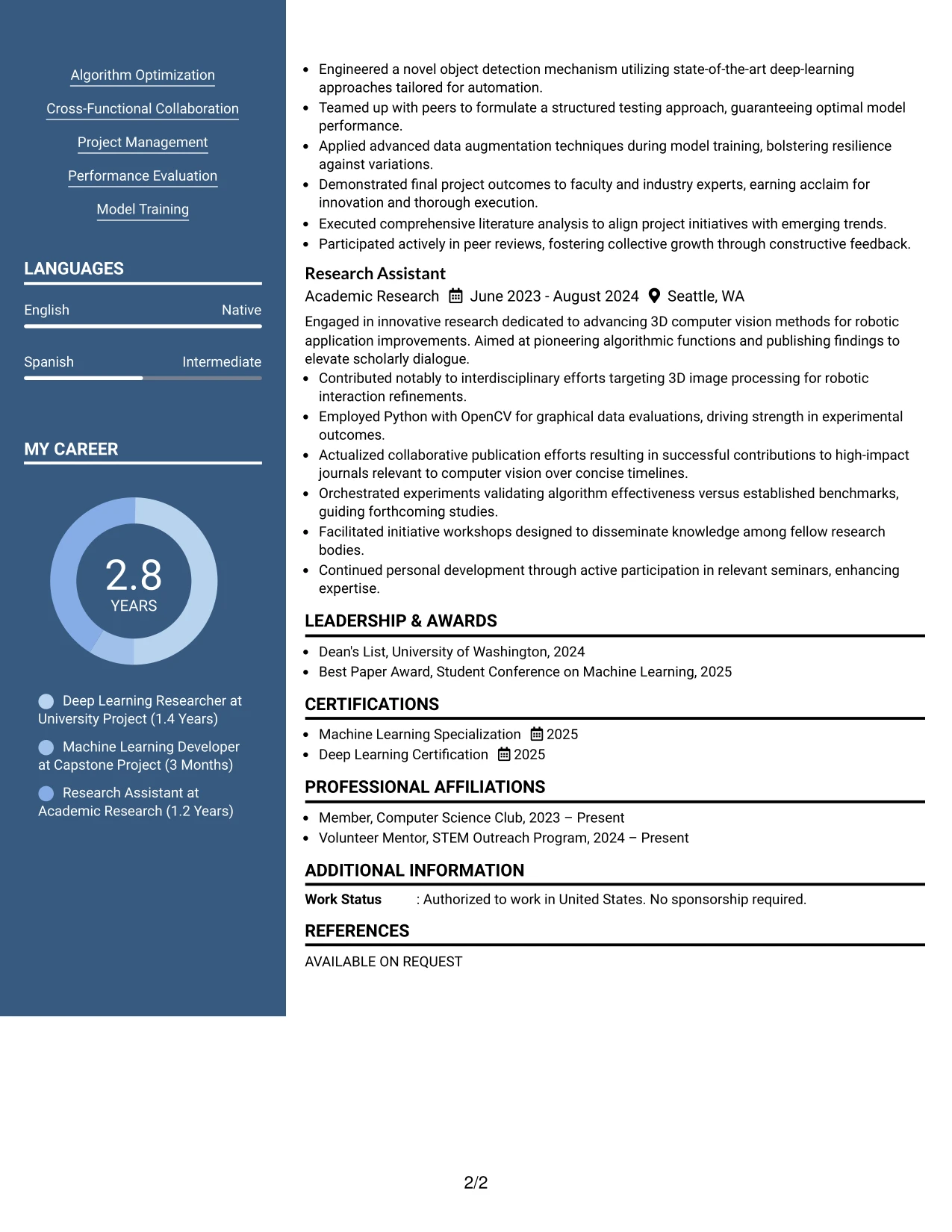 Algorithm Optimization

Cross-Functional Collaboration

Project Management

Performance Evaluation

Model Training

LANGUAGES

English Native

Spanish Intermediate

MY CAREER

2.8
YEARS

Deep Learning Researcher at University Project (1.4 Years)

Machine Learning Developer at Capstone Project (3 Months)

Research Assistant at Academic Research (1.2 Years)

• Engineered a novel object detection mechanism utilizing state-of-the-art deep-learning approaches tailored for automation.
• Teamed up with peers to formulate a structured testing approach, guaranteeing optimal model performance.
• Applied advanced data augmentation techniques during model training, bolstering resilience against variations.
• Demonstrated final project outcomes to faculty and industry experts, earning acclaim for innovation and thorough execution.
• Executed comprehensive literature analysis to align project initiatives with emerging trends.
• Participated actively in peer reviews, fostering collective growth through constructive feedback.

Research Assistant
Academic Research June 2023 - August 2024 Seattle, WA

Engaged in innovative research dedicated to advancing 3D computer vision methods for robotic application improvements. Aimed at pioneering algorithmic functions and publishing findings to elevate scholarly dialogue.
• Contributed notably to interdisciplinary efforts targeting 3D image processing for robotic interaction refinements.
• Employed Python with OpenCV for graphical data evaluations, driving strength in experimental outcomes.
• Actualized collaborative publication efforts resulting in successful contributions to high-impact journals relevant to computer vision over concise timelines.
• Orchestrated experiments validating algorithm effectiveness versus established benchmarks, guiding forthcoming studies.
• Facilitated initiative workshops designed to disseminate knowledge among fellow research bodies.
• Continued personal development through active participation in relevant seminars, enhancing expertise.

LEADERSHIP & AWARDS

• Dean's List, University of Washington, 2024
• Best Paper Award, Student Conference on Machine Learning, 2025

CERTIFICATIONS

• Machine Learning Specialization 2025
• Deep Learning Certification 2025

PROFESSIONAL AFFILIATIONS

• Member, Computer Science Club, 2023 – Present
• Volunteer Mentor, STEM Outreach Program, 2024 – Present

ADDITIONAL INFORMATION

Work Status : Authorized to work in United States. No sponsorship required.

REFERENCES

AVAILABLE ON REQUEST

2/2